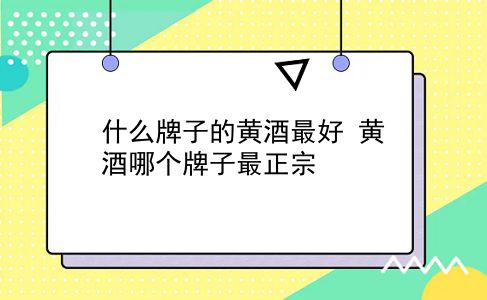 什么牌子的黄酒最好 黄酒哪个牌子最正宗